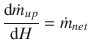 $\frac{\mathrm{d}\dot{m}_{up}}{\mathrm{d}H} = \dot{m}_{net}$